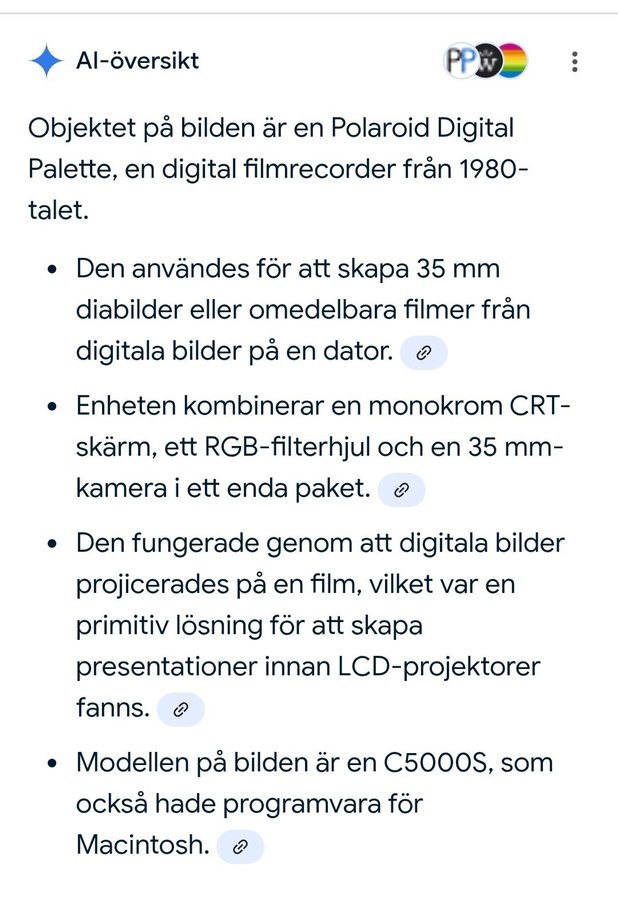 AI-översikt

PP

Objektet på bilden är en Polaroid Digital Palette, en digital filmrecorder från 1980-talet.

- Den användes för att skapa 35 mm diabilder eller omedelbara filmer från digitala bilder på en dator.
- Enheten kombinerar en monokrom CRT-skärm, ett RGB-filterhjul och en 35 mm-kamera i ett enda paket.
- Den fungerade genom att digitala bilder projicerades på en film, vilket var en primitiv lösning för att skapa presentationer innan LCD-projektorer fanns.
- Modellen på bilden är en C5000S, som också hade programvara för Macintosh.